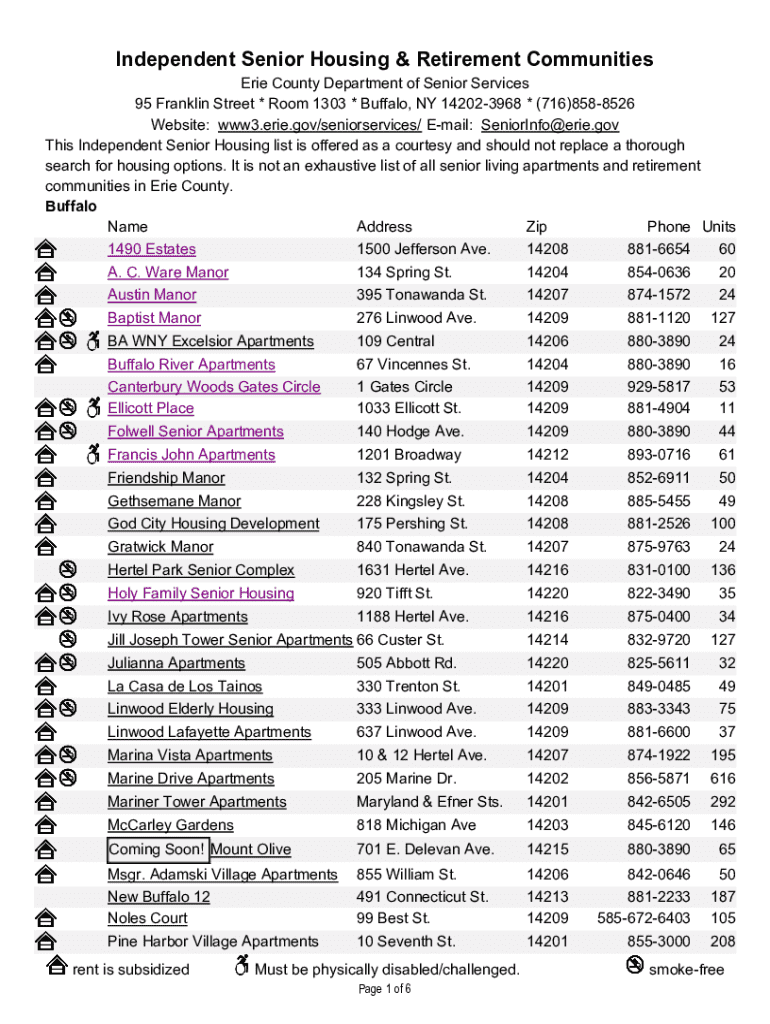 Independent Senior Housing & Retirement Communities
Erie County Department of Senior Services
95 Franklin Street * Room 1303 * Buffalo, NY 14202-3968 * (716)858-8526
Website: www3.erie.gov/seniorservices/ E-mail: SeniorInfo@erie.gov
This Independent Senior Housing list is offered as a courtesy and should not replace a thorough search for housing options. It is not an exhaustive list of all senior living apartments and retirement communities in Erie County.

Buffalo

| Name | Address | Zip | Phone | Units |
|---|---|---|---|---|
| 1490 Estates | 1500 Jefferson Ave. | 14208 | 881-6654 | 60 |
| A. C. Ware Manor | 134 Spring St. | 14204 | 854-0636 | 20 |
| Austin Manor | 395 Tonawanda St. | 14207 | 874-1572 | 24 |
| Baptist Manor | 276 Linwood Ave. | 14209 | 881-1120 | 127 |
| BA WNY Excelsior Apartments | 109 Central | 14206 | 880-3890 | 24 |
| Buffalo River Apartments | 67 Vincennes St. | 14204 | 880-3890 | 16 |
| Canterbury Woods Gates Circle | 1 Gates Circle | 14209 | 929-5817 | 53 |
| Ellicott Place | 1033 Ellicott St. | 14209 | 881-4904 | 11 |
| Folwell Senior Apartments | 140 Hodge Ave. | 14209 | 880-3890 | 44 |
| Francis John Apartments | 1201 Broadway | 14212 | 893-0716 | 61 |
| Friendship Manor | 132 Spring St. | 14204 | 852-6911 | 50 |
| Gethsemane Manor | 228 Kingsley St. | 14208 | 885-5455 | 49 |
| God City Housing Development | 175 Pershing St. | 14208 | 881-2526 | 100 |
| Gratwick Manor | 840 Tonawanda St. | 14207 | 875-9763 | 24 |
| Hertel Park Senior Complex | 1631 Hertel Ave. | 14216 | 831-0100 | 136 |
| Holy Family Senior Housing | 920 Tifft St. | 14220 | 822-3490 | 35 |
| Ivy Rose Apartments | 1188 Hertel Ave. | 14216 | 875-0400 | 34 |
| Jill Joseph Tower Senior Apartments | 66 Custer St. | 14214 | 832-9720 | 127 |
| Julianna Apartments | 505 Abbott Rd. | 14220 | 825-5611 | 32 |
| La Casa de Los Tainos | 330 Trenton St. | 14201 | 849-0485 | 49 |
| Linwood Elderly Housing | 333 Linwood Ave. | 14209 | 883-3343 | 75 |
| Linwood Lafayette Apartments | 637 Linwood Ave. | 14209 | 881-6600 | 37 |
| Marina Vista Apartments | 10 & 12 Hertel Ave. | 14207 | 874-1922 | 195 |
| Marine Drive Apartments | 205 Marine Dr. | 14202 | 856-5871 | 616 |
| Mariner Tower Apartments | Maryland & Efner Sts. | 14201 | 842-6505 | 292 |
| McCarley Gardens | 818 Michigan Ave | 14203 | 845-6120 | 146 |
| Coming Soon! Mount Olive | 701 E. Delevan Ave. | 14215 | 880-3890 | 65 |
| Msgr. Adamski Village Apartments | 855 William St. | 14206 | 842-0646 | 50 |
| New Buffalo 12 | 491 Connecticut St. | 14213 | 881-2233 | 187 |
| Noles Court | 99 Best St. | 14209 | 585-672-6403 | 105 |
| Pine Harbor Village Apartments | 10 Seventh St. | 14201 | 855-3000 | 208 |

rent is subsidized   Must be physically disabled/challenged.   smoke-free

Page 1 of 6